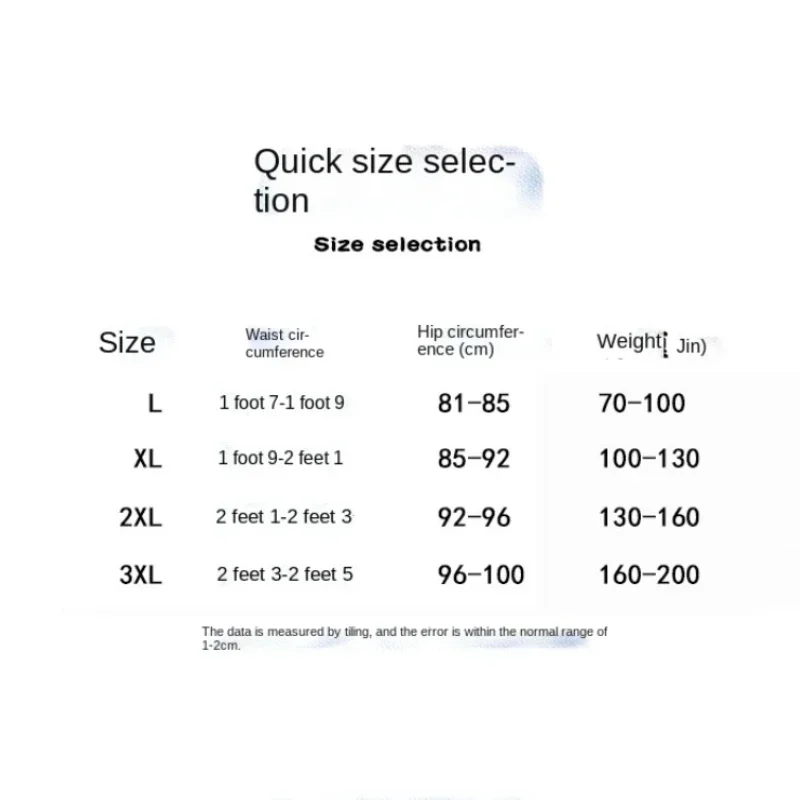 Quick size selection

Size selection

| Size | Waist circumference | Hip circumference (cm) | Weight( Jin) |
|---|---|---|---|
| L | 1 foot 7-1 foot 9 | 81-85 | 70-100 |
| XL | 1 foot 9-2 feet 1 | 85-92 | 100-130 |
| 2XL | 2 feet 1-2 feet 3 | 92-96 | 130-160 |
| 3XL | 2 feet 3-2 feet 5 | 96-100 | 160-200 |

The data is measured by tiling, and the error is within the normal range of 1-2cm.